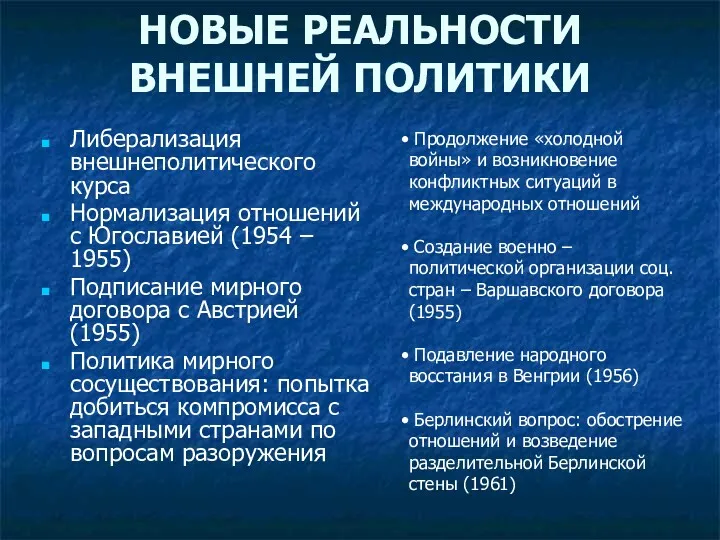 НОВЫЕ РЕАЛЬНОСТИ ВНЕШНЕЙ ПОЛИТИКИ

- Либерализация внешнеполитического курса
- Нормализация отношений с Югославией (1954 – 1955)
- Подписание мирного договора с Австрией (1955)
- Политика мирного сосуществования: попытка добиться компромисса с западными странами по вопросам разоружения

• Продолжение «холодной войны» и возникновение конфликтных ситуаций в международных отношений

• Создание военно – политической организации соц. стран – Варшавского договора (1955)

• Подавление народного восстания в Венгрии (1956)

• Берлинский вопрос: обострение отношений и возведение разделительной Берлинской стены (1961)